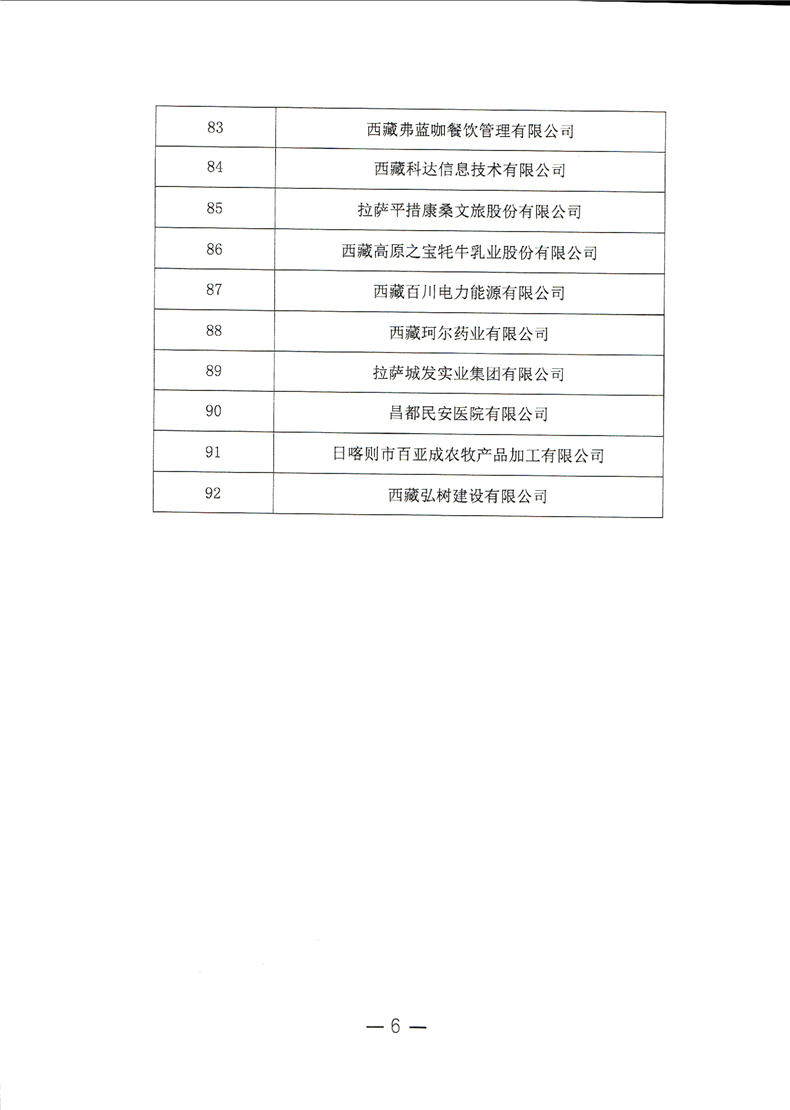 | 83 | 西藏弗蓝咖餐饮管理有限公司 |
|---|---|
| 84 | 西藏科达信息技术有限公司 |
| 85 | 拉萨平措康桑文旅股份有限公司 |
| 86 | 西藏高原之宝牦牛乳业股份有限公司 |
| 87 | 西藏百川电力能源有限公司 |
| 88 | 西藏珂尔药业有限公司 |
| 89 | 拉萨城发实业集团有限公司 |
| 90 | 昌都民安医院有限公司 |
| 91 | 日喀则市百亚成农牧产品加工有限公司 |
| 92 | 西藏弘树建设有限公司 |

—6—